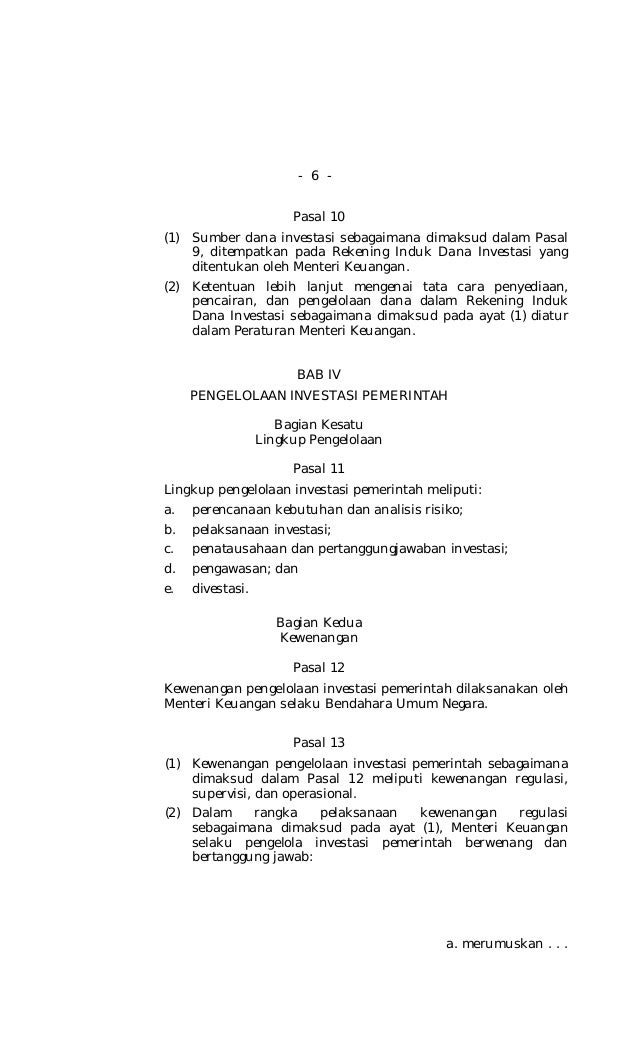 - 6 -

Pasal 10

(1) Sumber dana investasi sebagaimana dimaksud dalam Pasal 9, ditempatkan pada Rekening Induk Dana Investasi yang ditentukan oleh Menteri Keuangan.
(2) Ketentuan lebih lanjut mengenai tata cara penyediaan, pencairan, dan pengelolaan dana dalam Rekening Induk Dana Investasi sebagaimana dimaksud pada ayat (1) diatur dalam Peraturan Menteri Keuangan.

BAB IV
PENGELOLAAN INVESTASI PEMERINTAH

Bagian Kesatu
Lingkup Pengelolaan

Pasal 11

Lingkup pengelolaan investasi pemerintah meliputi:
a. perencanaan kebutuhan dan analisis risiko;
b. pelaksanaan investasi;
c. penatausahaan dan pertanggungjawaban investasi;
d. pengawasan; dan
e. divestasi.

Bagian Kedua
Kewenangan

Pasal 12

Kewenangan pengelolaan investasi pemerintah dilaksanakan oleh Menteri Keuangan selaku Bendahara Umum Negara.

Pasal 13

(1) Kewenangan pengelolaan investasi pemerintah sebagaimana dimaksud dalam Pasal 12 meliputi kewenangan regulasi, supervisi, dan operasional.
(2) Dalam rangka pelaksanaan kewenangan regulasi sebagaimana dimaksud pada ayat (1), Menteri Keuangan selaku pengelola investasi pemerintah berwenang dan bertanggung jawab:

a. merumuskan . . .